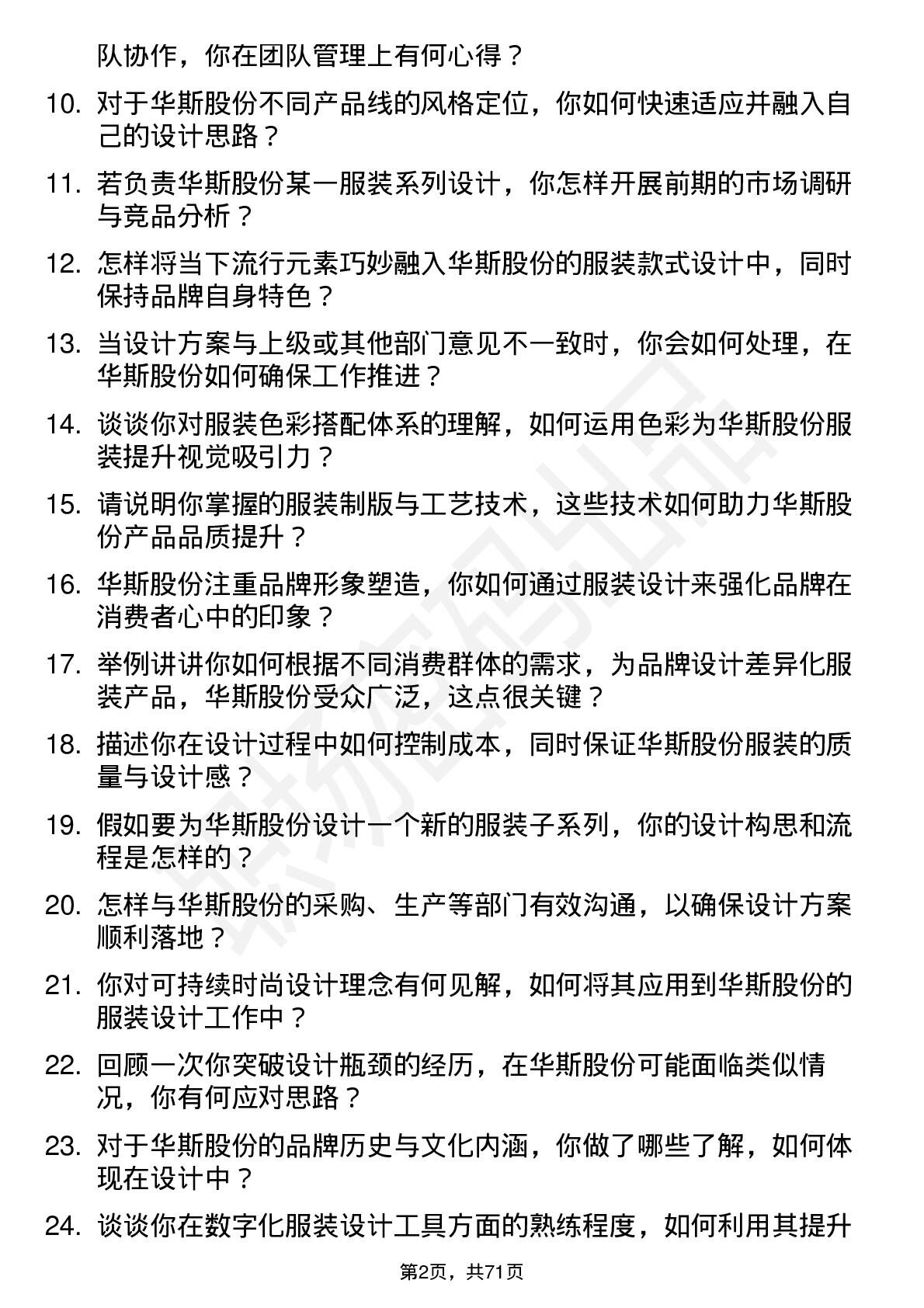 队协作，你在团队管理上有何心得？

10. 对于华斯股份不同产品线的风格定位，你如何快速适应并融入自己的设计思路？

11. 若负责华斯股份某一服装系列设计，你怎样开展前期的市场调研与竞品分析？

12. 怎样将当下流行元素巧妙融入华斯股份的服装款式设计中，同时保持品牌自身特色？

13. 当设计方案与上级或其他部门意见不一致时，你会如何处理，在华斯股份如何确保工作推进？

14. 谈谈你对服装色彩搭配体系的理解，如何运用色彩为华斯股份服装提升视觉吸引力？

15. 请说明你掌握的服装制版与工艺技术，这些技术如何助力华斯股份产品品质提升？

16. 华斯股份注重品牌形象塑造，你如何通过服装设计来强化品牌在消费者心中的印象？

17. 举例讲讲你如何根据不同消费群体的需求，为品牌设计差异化服装产品，华斯股份受众广泛，这点很关键？

18. 描述你在设计过程中如何控制成本，同时保证华斯股份服装的质量与设计感？

19. 假如要为华斯股份设计一个新的服装子系列，你的设计构思和流程是怎样的？

20. 怎样与华斯股份的采购、生产等部门有效沟通，以确保设计方案顺利落地？

21. 你对可持续时尚设计理念有何见解，如何将其应用到华斯股份的服装设计工作中？

22. 回顾一次你突破设计瓶颈的经历，在华斯股份可能面临类似情况，你有何应对思路？

23. 对于华斯股份的品牌历史与文化内涵，你做了哪些了解，如何体现在设计中？

24. 谈谈你在数字化服装设计工具方面的熟练程度，如何利用其提升

第2页，共71页